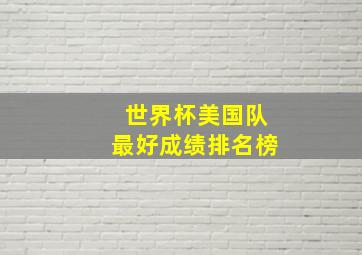 世界杯美国队
最好成绩排名榜